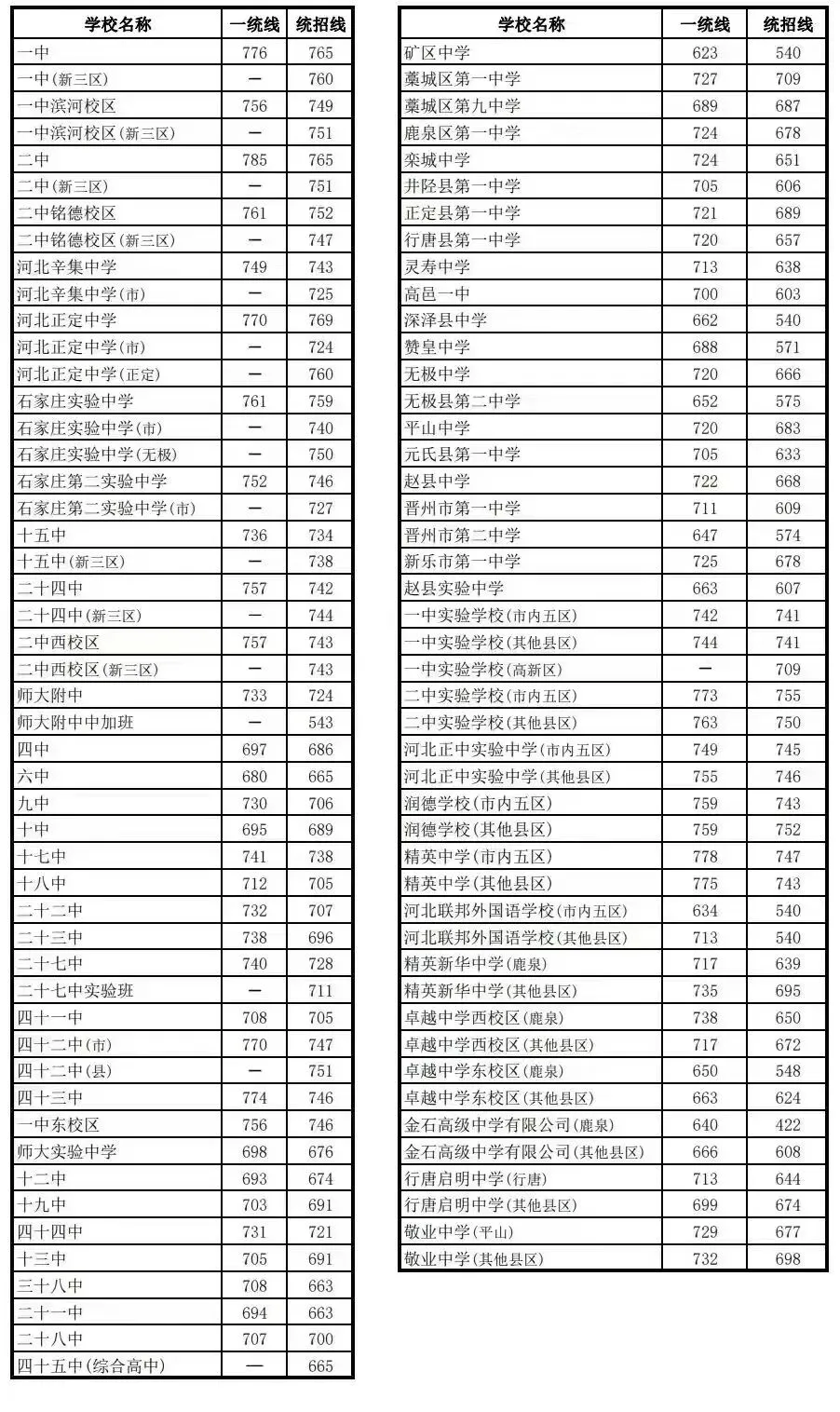 | 学校名称 | 一统线 | 统招线 |
|---|---|---|
| 一中 | 776 | 765 |
| 一中(新三区) | — | 760 |
| 一中滨河校区 | 756 | 749 |
| 一中滨河校区(新三区) | — | 751 |
| 二中 | 785 | 765 |
| 二中(新三区) | — | 751 |
| 二中铭德校区 | 761 | 752 |
| 二中铭德校区(新三区) | — | 747 |
| 河北辛集中学 | 749 | 743 |
| 河北辛集中学(市) | — | 725 |
| 河北正定中学 | 770 | 769 |
| 河北正定中学(市) | — | 724 |
| 河北正定中学(正定) | — | 760 |
| 石家庄实验中学 | 761 | 759 |
| 石家庄实验中学(市) | — | 740 |
| 石家庄实验中学(无极) | — | 750 |
| 石家庄第二实验中学 | 752 | 746 |
| 石家庄第二实验中学(市) | — | 727 |
| 十五中 | 736 | 734 |
| 十五中(新三区) | — | 738 |
| 二十四中 | 757 | 742 |
| 二十四中(新三区) | — | 744 |
| 二中西校区 | 757 | 743 |
| 二中西校区(新三区) | — | 743 |
| 师大附中 | 733 | 724 |
| 师大附中中加班 | — | 543 |
| 四中 | 697 | 686 |
| 六中 | 680 | 665 |
| 九中 | 730 | 706 |
| 十中 | 695 | 689 |
| 十七中 | 741 | 738 |
| 十八中 | 712 | 705 |
| 二十二中 | 732 | 707 |
| 二十三中 | 738 | 696 |
| 二十七中 | 740 | 728 |
| 二十七中实验班 | — | 711 |
| 四十一中 | 708 | 705 |
| 四十二中(市) | 770 | 747 |
| 四十二中(县) | — | 751 |
| 四十三中 | 774 | 746 |
| 一中东校区 | 756 | 746 |
| 师大实验中学 | 698 | 676 |
| 十二中 | 693 | 674 |
| 十九中 | 703 | 691 |
| 四十四中 | 731 | 721 |
| 十三中 | 705 | 691 |
| 三十八中 | 708 | 663 |
| 二十一中 | 694 | 663 |
| 二十八中 | 707 | 700 |
| 四十五中(综合高中) | — | 665 |

| 学校名称 | 一统线 | 统招线 |
|---|---|---|
| 矿区中学 | 623 | 540 |
| 藁城区第一中学 | 727 | 709 |
| 藁城区第九中学 | 689 | 687 |
| 鹿泉区第一中学 | 724 | 678 |
| 栾城中学 | 724 | 651 |
| 井陉县第一中学 | 705 | 606 |
| 正定县第一中学 | 721 | 689 |
| 行唐县第一中学 | 720 | 657 |
| 灵寿中学 | 713 | 638 |
| 高邑一中 | 700 | 603 |
| 深泽县中学 | 662 | 540 |
| 赞皇中学 | 688 | 571 |
| 无极中学 | 720 | 666 |
| 无极县第二中学 | 652 | 575 |
| 平山中学 | 720 | 683 |
| 元氏县第一中学 | 705 | 633 |
| 赵县中学 | 722 | 668 |
| 晋州市第一中学 | 711 | 609 |
| 晋州市第二中学 | 647 | 574 |
| 新乐市第一中学 | 725 | 678 |
| 赵县实验中学 | 663 | 607 |
| 一中实验学校(市内五区) | 742 | 741 |
| 一中实验学校(其他县区) | 744 | 741 |
| 一中实验学校(高新区) | — | 709 |
| 二中实验学校(市内五区) | 773 | 755 |
| 二中实验学校(其他县区) | 763 | 750 |
| 河北正中实验中学(市内五区) | 749 | 745 |
| 河北正中实验中学(其他县区) | 755 | 746 |
| 润德学校(市内五区) | 759 | 743 |
| 润德学校(其他县区) | 759 | 752 |
| 精英中学(市内五区) | 778 | 747 |
| 精英中学(其他县区) | 775 | 743 |
| 河北联邦外国语学校(市内五区) | 634 | 540 |
| 河北联邦外国语学校(其他县区) | 713 | 540 |
| 精英新华中学(鹿泉) | 717 | 639 |
| 精英新华中学(其他县区) | 735 | 695 |
| 卓越中学西校区(鹿泉) | 738 | 650 |
| 卓越中学西校区(其他县区) | 717 | 672 |
| 卓越中学东校区(鹿泉) | 650 | 548 |
| 卓越中学东校区(其他县区) | 663 | 624 |
| 金石高级中学有限公司(鹿泉) | 640 | 422 |
| 金石高级中学有限公司(其他县区) | 666 | 608 |
| 行唐启明中学(行唐) | 713 | 644 |
| 行唐启明中学(其他县区) | 699 | 674 |
| 敬业中学(平山) | 729 | 677 |
| 敬业中学(其他县区) | 732 | 698 |